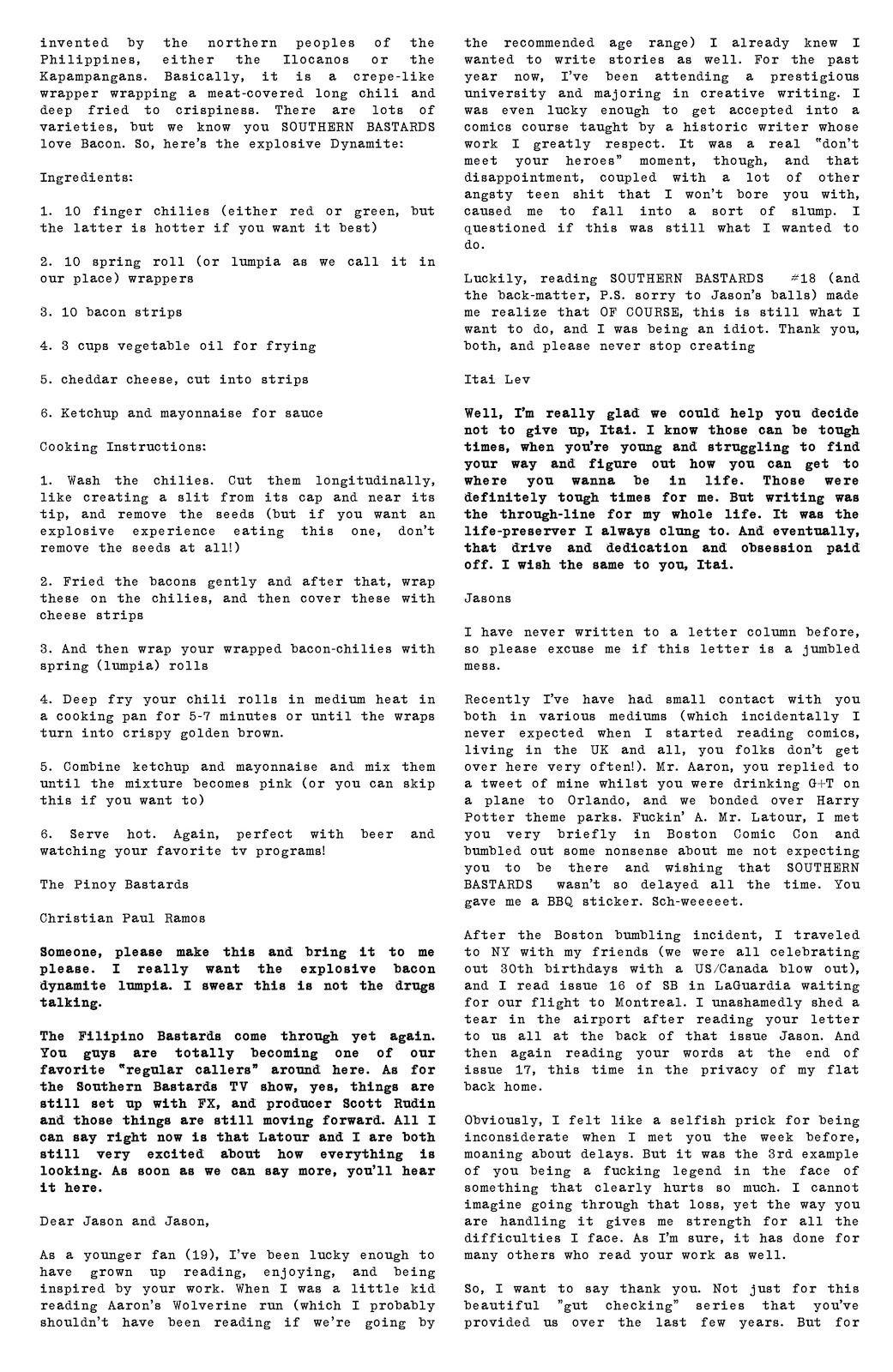 invented by the northern peoples of the Philippines, either the Ilocanos or the Kapampangans. Basically, it is a crepe-like wrapper wrapping a meat-covered long chili and deep fried to crispiness. There are lots of varieties, but we know you SOUTHERN BASTARDS love Bacon. So, here's the explosive Dynamite:

Ingredients:

1. 10 finger chilies (either red or green, but the latter is hotter if you want it best)

2. 10 spring roll (or lumpia as we call it in our place) wrappers

3. 10 bacon strips

4. 3 cups vegetable oil for frying

5. cheddar cheese, cut into strips

6. Ketchup and mayonnaise for sauce

Cooking Instructions:

1. Wash the chilies. Cut them longitudinally, like creating a slit from its cap and near its tip, and remove the seeds (but if you want an explosive experience eating this one, don't remove the seeds at all!)

2. Fried the bacons gently and after that, wrap these on the chilies, and then cover these with cheese strips

3. And then wrap your wrapped bacon-chilies with spring (lumpia) rolls

4. Deep fry your chili rolls in medium heat in a cooking pan for 5-7 minutes or until the wraps turn into crispy golden brown.

5. Combine ketchup and mayonnaise and mix them until the mixture becomes pink (or you can skip this if you want to)

6. Serve hot. Again, perfect with beer and watching your favorite tv programs!

The Pinoy Bastards

Christian Paul Ramos

Someone, please make this and bring it to me please. I really want the explosive bacon dynamite lumpia. I swear this is not the drugs talking.

The Filipino Bastards come through yet again. You guys are totally becoming one of our favorite "regular callers" around here. As for the Southern Bastards TV show, yes, things are still set up with FX, and producer Scott Rudin and those things are still moving forward. All I can say right now is that Latour and I are both still very excited about how everything is looking. As soon as we can say more, you'll hear it here.

Dear Jason and Jason,

As a younger fan (19), I've been lucky enough to have grown up reading, enjoying, and being inspired by your work. When I was a little kid reading Aaron's Wolverine run (which I probably shouldn't have been reading if we're going by the recommended age range) I already knew I wanted to write stories as well. For the past year now, I've been attending a prestigious university and majoring in creative writing. I was even lucky enough to get accepted into a comics course taught by a historic writer whose work I greatly respect. It was a real "don't meet your heroes" moment, though, and that disappointment, coupled with a lot of other angsty teen shit that I won't bore you with, caused me to fall into a sort of slump. I questioned if this was still what I wanted to do.

Luckily, reading SOUTHERN BASTARDS #18 (and the back-matter, P.S. sorry to Jason's balls) made me realize that OF COURSE, this is still what I want to do, and I was being an idiot. Thank you, both, and please never stop creating

Itai Lev

Well, I'm really glad we could help you decide not to give up, Itai. I know those can be tough times, when you're young and struggling to find your way and figure out how you can get to where you wanna be in life. Those were definitely tough times for me. But writing was the through-line for my whole life. It was the life-preserver I always clung to. And eventually, that drive and dedication and obsession paid off. I wish the same to you, Itai.

Jasons

I have never written to a letter column before, so please excuse me if this letter is a jumbled mess.

Recently I've have had small contact with you both in various mediums (which incidentally I never expected when I started reading comics, living in the UK and all, you folks don't get over here very often!). Mr. Aaron, you replied to a tweet of mine whilst you were drinking G+T on a plane to Orlando, and we bonded over Harry Potter theme parks. Fuckin' A. Mr. Latour, I met you very briefly in Boston Comic Con and bumbled out some nonsense about me not expecting you to be there and wishing that SOUTHERN BASTARDS wasn't so delayed all the time. You gave me a BBQ sticker. Sch-weeeeet.

After the Boston bumbling incident, I traveled to NY with my friends (we were all celebrating out 30th birthdays with a US/Canada blow out), and I read issue 16 of SB in LaGuardia waiting for our flight to Montreal. I unashamedly shed a tear in the airport after reading your letter to us all at the back of that issue Jason. And then again reading your words at the end of issue 17, this time in the privacy of my flat back home.

Obviously, I felt like a selfish prick for being inconsiderate when I met you the week before, moaning about delays. But it was the 3rd example of you being a fucking legend in the face of something that clearly hurts so much. I cannot imagine going through that loss, yet the way you are handling it gives me strength for all the difficulties I face. As I'm sure, it has done for many others who read your work as well.

So, I want to say thank you. Not just for this beautiful "gut checking" series that you've provided us over the last few years. But for